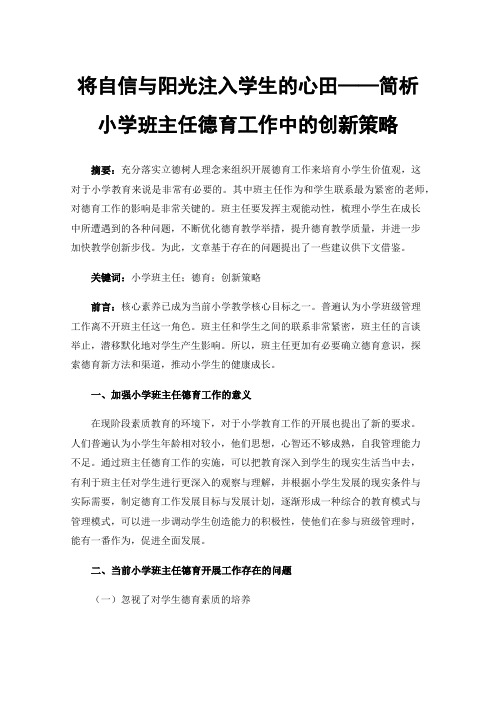 将自信与阳光注入学生的心田——简析小学班主任德育工作中的创新策略

摘要：充分落实立德树人理念来组织开展德育工作来培育小学生价值观，这对于小学教育来说是非常有必要的。其中班主任作为和学生联系最为紧密的老师，对德育工作的影响是非常关键的。班主任要发挥主观能动性，梳理小学生在成长中所遭遇到的各种问题，不断优化德育教学举措，提升德育教学质量，并进一步加快教学创新步伐。为此，文章基于存在的问题提出了一些建议供下文借鉴。

关键词：小学班主任；德育；创新策略

前言：核心素养已成为当前小学教学核心目标之一。普遍认为小学班级管理工作离不开班主任这一角色。班主任和学生之间的联系非常紧密，班主任的言谈举止，潜移默化地对学生产生影响。所以，班主任更加有必要确立德育意识，探索德育新方法和渠道，推动小学生的健康成长。

一、加强小学班主任德育工作的意义

在现阶段素质教育的环境下，对于小学教育工作的开展也提出了新的要求。人们普遍认为小学生年龄相对较小，他们思想，心智还不够成熟，自我管理能力不足。通过班主任德育工作的实施，可以把教育深入到学生的现实生活当中去，有利于班主任对学生进行更深入的观察与理解，并根据小学生发展的现实条件与实际需要，制定德育工作发展目标与发展计划，逐渐形成一种综合的教育模式与管理模式，可以进一步调动学生创造能力的积极性，使他们在参与班级管理时，能有一番作为，促进全面发展。

二、当前小学班主任德育开展工作存在的问题

（一）忽视了对学生德育素质的培养